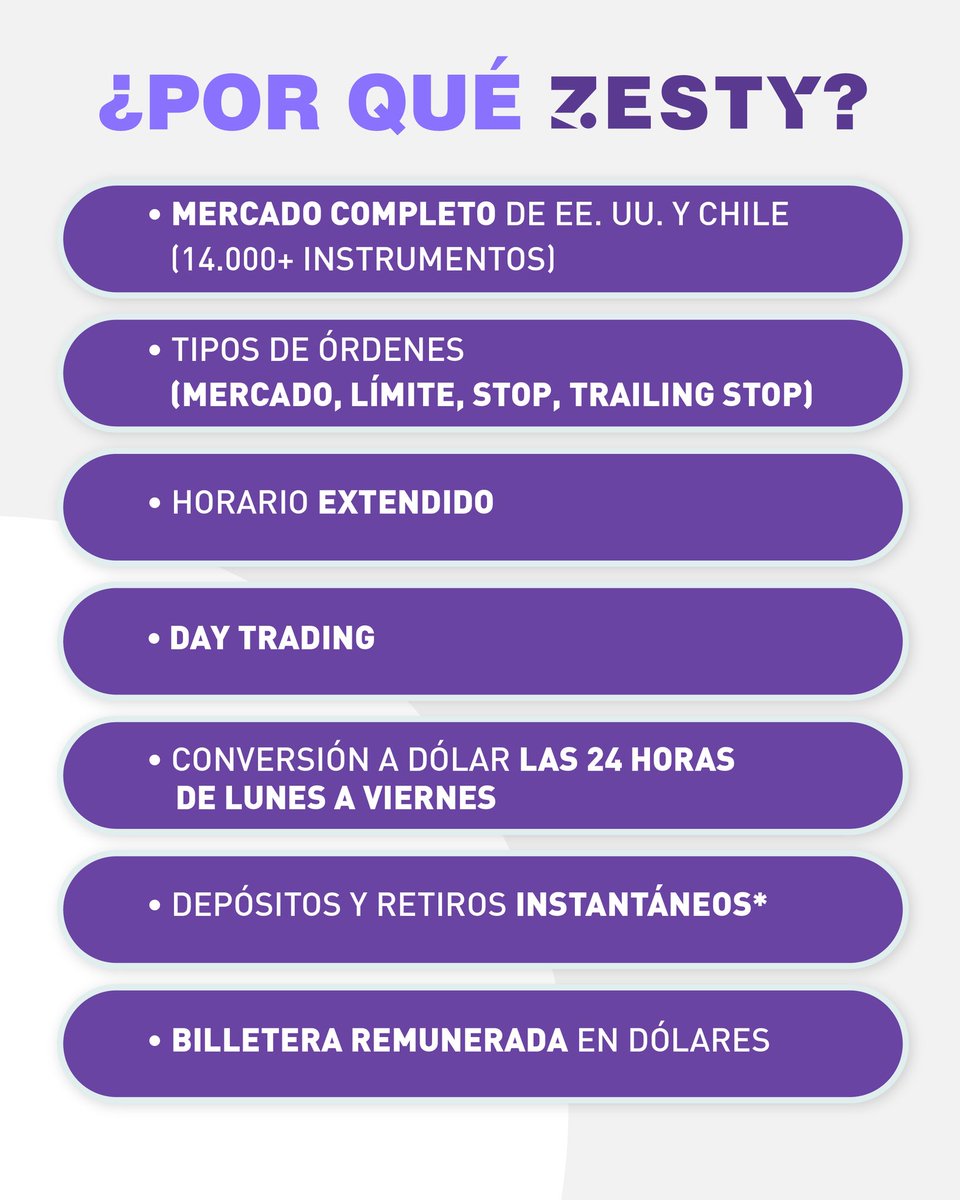 ¿POR QUÉ ZESTY?

• MERCADO COMPLETO DE EE. UU. Y CHILE (14.000+ INSTRUMENTOS)

• TIPOS DE ÓRDENES (MERCADO, LÍMITE, STOP, TRAILING STOP)

• HORARIO EXTENDIDO

• DAY TRADING

• CONVERSIÓN A DÓLAR LAS 24 HORAS DE LUNES A VIERNES

• DEPÓSITOS Y RETIROS INSTANTÁNEOS*

• BILLETERA REMUNERADA EN DÓLARES